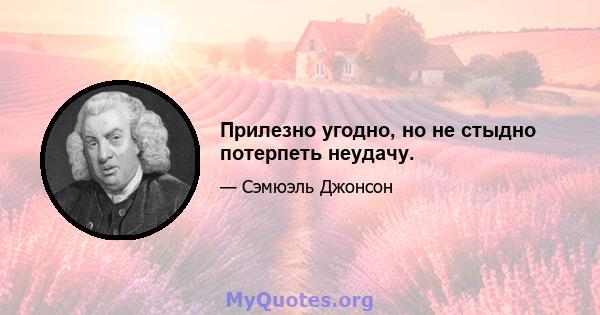 Прилезно угодно, но не стыдно потерпеть неудачу.

— Сэмюэль Джонсон

MyQuotes.org